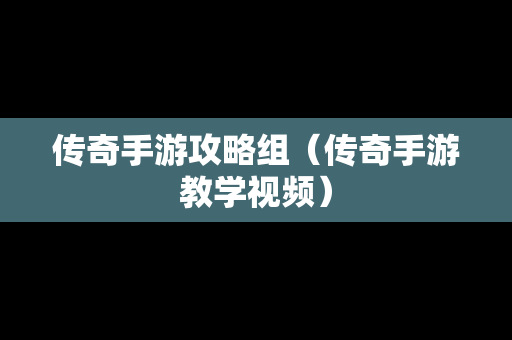 传奇手游攻略组（传奇手游教学视频）